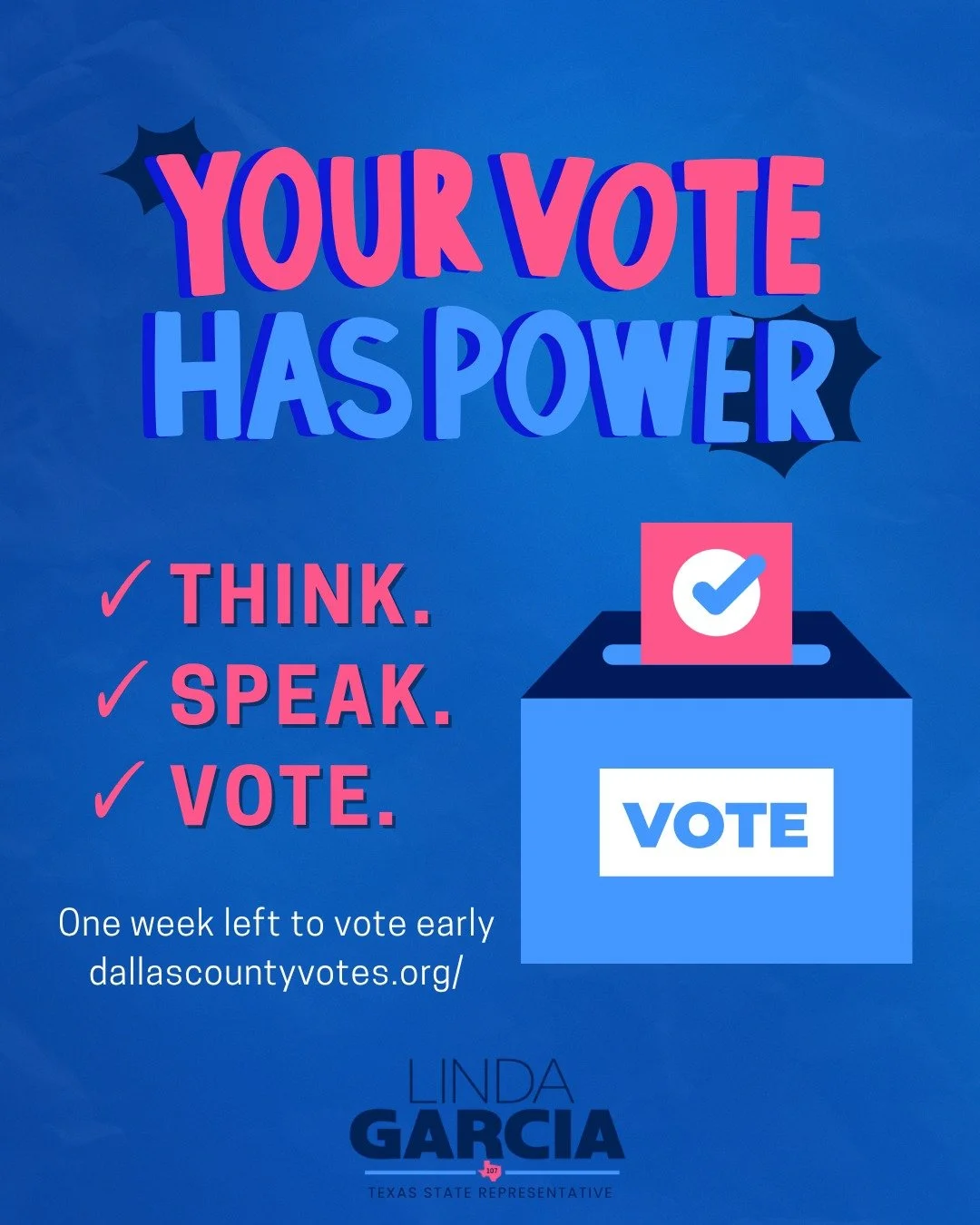 YOUR VOTE HAS POWER

✓ THINK.
✓ SPEAK.
✓ VOTE.

VOTE

One week left to vote early
dallascountyvotes.org/

LINDA
GARCIA
107
TEXAS STATE REPRESENTATIVE